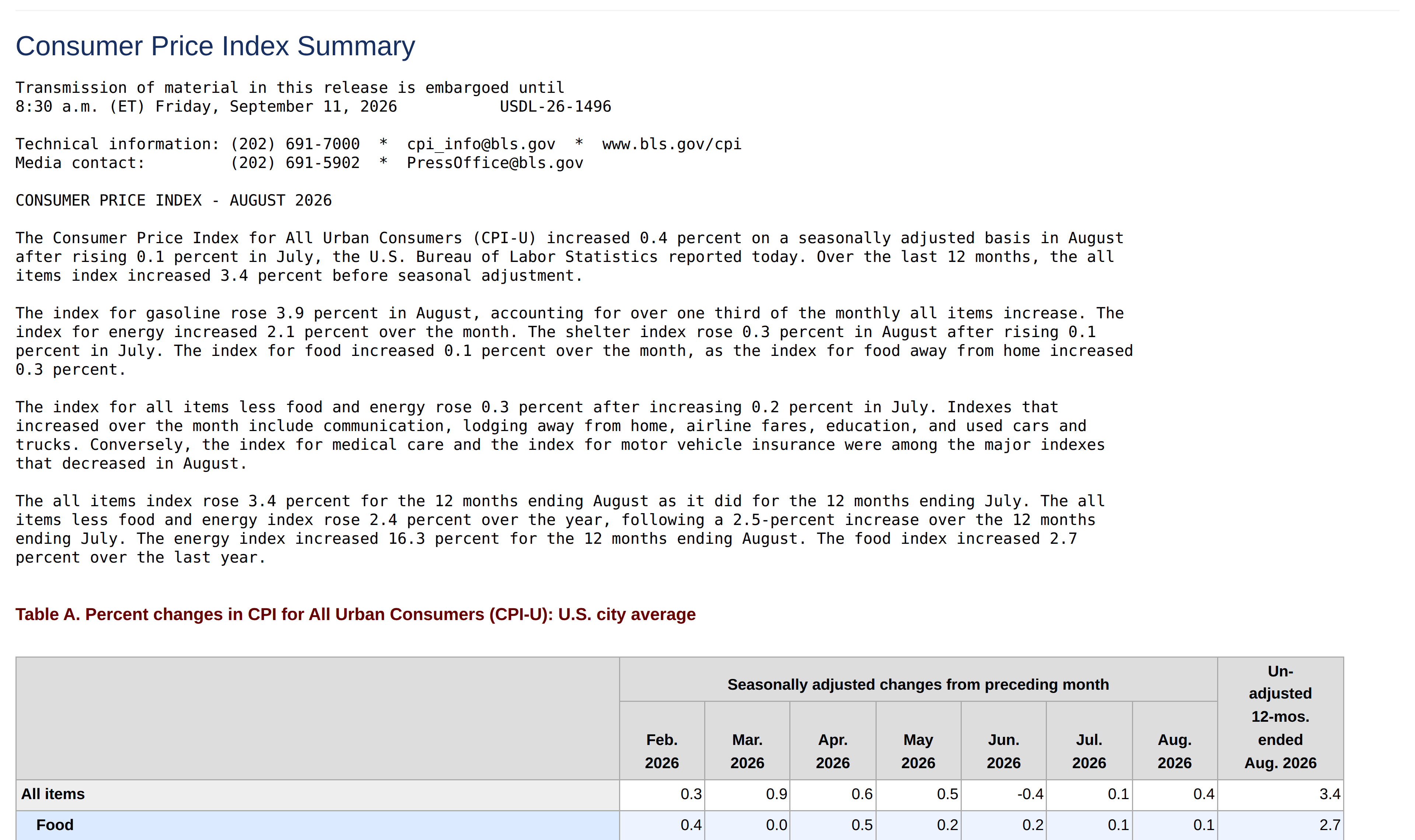 Consumer Price Index Summary

Transmission of material in this release is embargoed until
8:30 a.m. (ET) Friday, September 11, 2026 USDL-26-1496

Technical information: (202) 691-7000 * cpi_info@bls.gov * www.bls.gov/cpi
Media contact: (202) 691-5902 * PressOffice@bls.gov

CONSUMER PRICE INDEX - AUGUST 2026

The Consumer Price Index for All Urban Consumers (CPI-U) increased 0.4 percent on a seasonally adjusted basis in August after rising 0.1 percent in July, the U.S. Bureau of Labor Statistics reported today. Over the last 12 months, the all items index increased 3.4 percent before seasonal adjustment.

The index for gasoline rose 3.9 percent in August, accounting for over one third of the monthly all items increase. The index for energy increased 2.1 percent over the month. The shelter index rose 0.3 percent in August after rising 0.1 percent in July. The index for food increased 0.1 percent over the month, as the index for food away from home increased 0.3 percent.

The index for all items less food and energy rose 0.3 percent after increasing 0.2 percent in July. Indexes that increased over the month include communication, lodging away from home, airline fares, education, and used cars and trucks. Conversely, the index for medical care and the index for motor vehicle insurance were among the major indexes that decreased in August.

The all items index rose 3.4 percent for the 12 months ending August as it did for the 12 months ending July. The all items less food and energy index rose 2.4 percent over the year, following a 2.5-percent increase over the 12 months ending July. The energy index increased 16.3 percent for the 12 months ending August. The food index increased 2.7 percent over the last year.

Table A. Percent changes in CPI for All Urban Consumers (CPI-U): U.S. city average

| | Seasonally adjusted changes from preceding month | | | | | | | Un-adjusted 12-mos. ended Aug. 2026 |
|---|---|---|---|---|---|---|---|---|
| | Feb. 2026 | Mar. 2026 | Apr. 2026 | May 2026 | Jun. 2026 | Jul. 2026 | Aug. 2026 | |
| All items | 0.3 | 0.9 | 0.6 | 0.5 | -0.4 | 0.1 | 0.4 | 3.4 |
| Food | 0.4 | 0.0 | 0.5 | 0.2 | 0.2 | 0.1 | 0.1 | 2.7 |